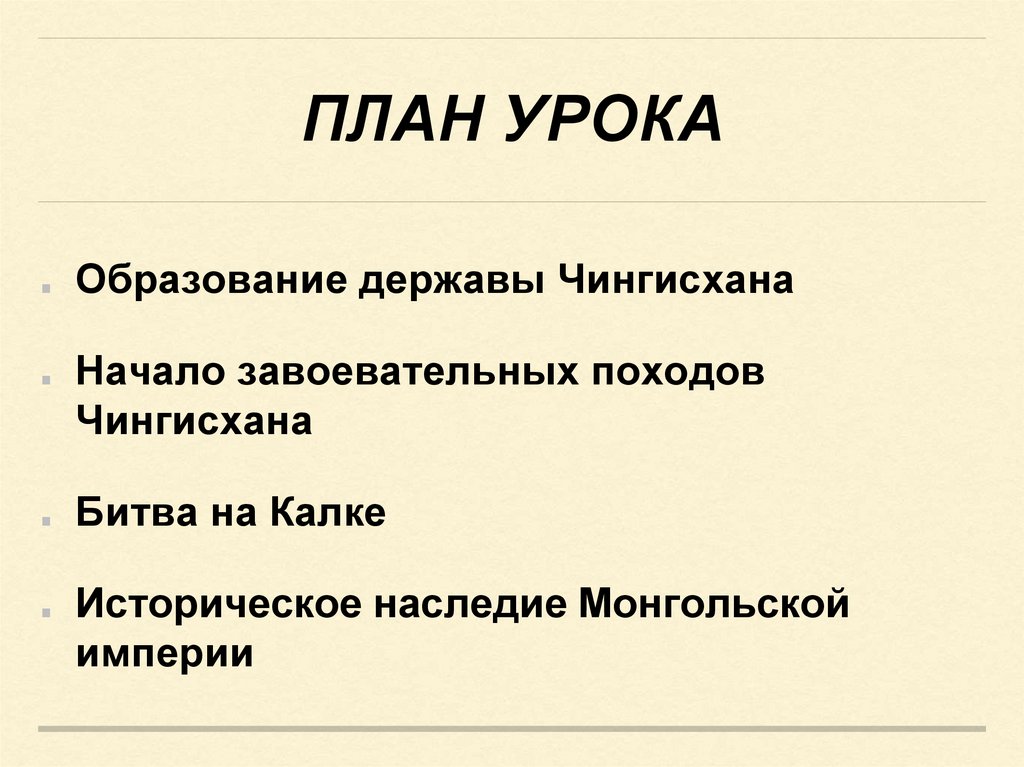 ПЛАН УРОКА

• Образование державы Чингисхана

• Начало завоевательных походов Чингисхана

• Битва на Калке

• Историческое наследие Монгольской империи